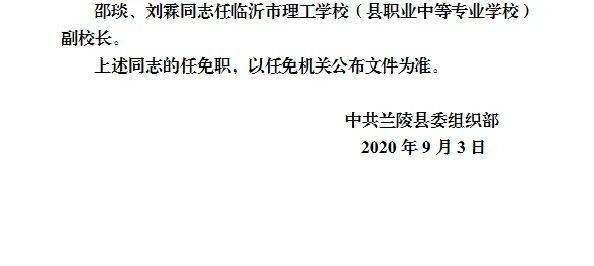 邵琰、刘霖同志任临沂市理工学校（县职业中等专业学校）副校长。

上述同志的任免职，以任免机关公布文件为准。

中共兰陵县委组织部
2020 年 9 月 3 日